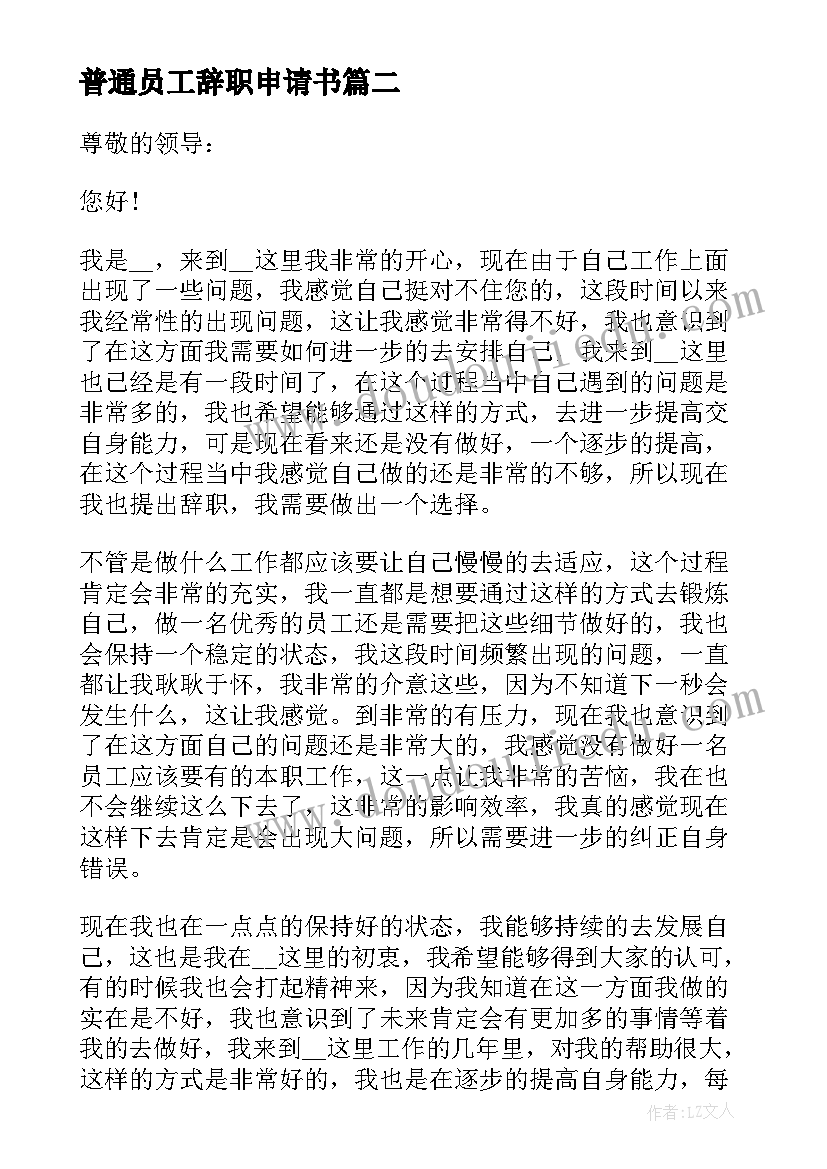 普通员工辞职申请书篇二

尊敬的领导：

您好！

我是__，来到__这里我非常的开心，现在由于自己工作上面出现了一些问题，我感觉自己挺对不住您的，这段时间以来我经常性的出现问题，这让我感觉非常得不好，我也意识到了在这方面我需要如何进一步的去安排自己，我来到__这里也已经是有一段时间了，在这个过程当中自己遇到的问题是非常多的，我也希望能够通过这样的方式，去进一步提高交自身能力，可是现在看来还是没有做好，一个逐步的提高，在这个过程当中我感觉自己做的还是非常的不够，所以现在我也提出辞职，我需要做出一个选择。

不管是做什么工作都应该要让自己慢慢的去适应，这个过程肯定会非常的充实，我一直都是想要通过这样的方式去锻炼自己，做一名优秀的员工还是需要把这些细节做好的，我也会保持一个稳定的状态，我这段时间频繁出现的问题，一直都让我耿耿于怀，我非常的介意这些，因为不知道下一秒会发生什么，这让我感觉。到非常的有压力，现在我也意识到了在这方面自己的问题还是非常大的，我感觉没有做好一名员工应该要有的本职工作，这一点让我非常的苦恼，我在也不会继续这么下去了，这非常的影响效率，我真的感觉现在这样下去肯定是会出现大问题，所以需要进一步的纠正自身错误。

现在我也在一点点的保持好的状态，我能够持续的去发展自己，这也是我在__这里的初衷，我希望能够得到大家的认可，有的时候我也会打起精神来，因为我知道在这一方面我做的实在是不好，我也意识到了未来肯定会有更加多的事情等着我的去做好，我来到__这里工作的几年里，对我的帮助很大，这样的方式是非常好的，我也是在逐步的提高自身能力，每

作者：LZ文人